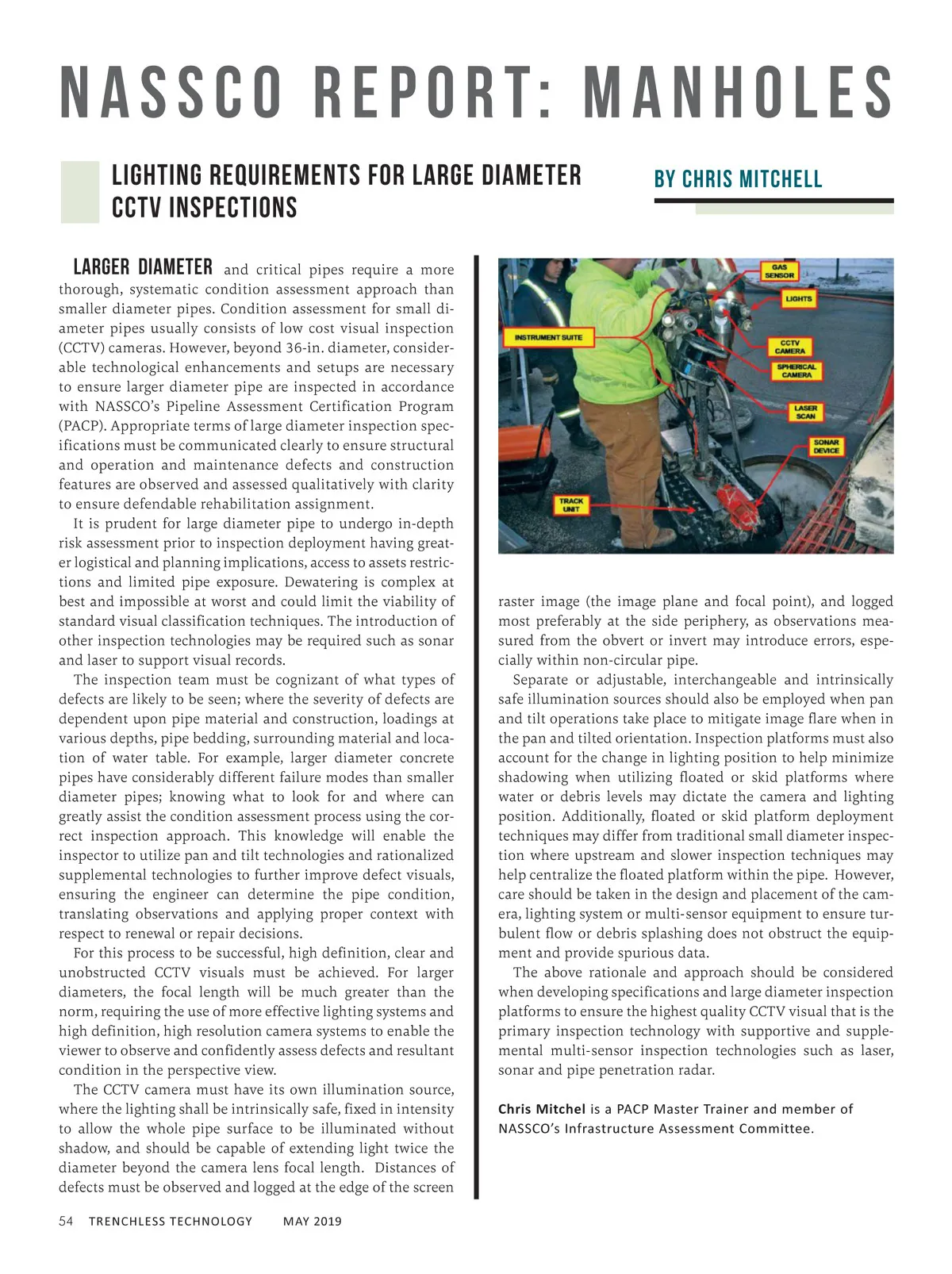 NASSCO REPORT: MANHOLES

LIGHTING REQUIREMENTS FOR LARGE DIAMETER CCTV INSPECTIONS

BY CHRIS MITCHELL

LARGER DIAMETER and critical pipes require a more thorough, systematic condition assessment approach than smaller diameter pipes. Condition assessment for small diameter pipes usually consists of low cost visual inspection (CCTV) cameras. However, beyond 36-in. diameter, considerable technological enhancements and setups are necessary to ensure larger diameter pipe are inspected in accordance with NASSCO's Pipeline Assessment Certification Program (PACP). Appropriate terms of large diameter inspection specifications must be communicated clearly to ensure structural and operation and maintenance defects and construction features are observed and assessed qualitatively with clarity to ensure defendable rehabilitation assignment.

It is prudent for large diameter pipe to undergo in-depth risk assessment prior to inspection deployment having greater logistical and planning implications, access to assets restrictions and limited pipe exposure. Dewatering is complex at best and impossible at worst and could limit the viability of standard visual classification techniques. The introduction of other inspection technologies may be required such as sonar and laser to support visual records.

The inspection team must be cognizant of what types of defects are likely to be seen; where the severity of defects are dependent upon pipe material and construction, loadings at various depths, pipe bedding, surrounding material and location of water table. For example, larger diameter concrete pipes have considerably different failure modes than smaller diameter pipes; knowing what to look for and where can greatly assist the condition assessment process using the correct inspection approach. This knowledge will enable the inspector to utilize pan and tilt technologies and rationalized supplemental technologies to further improve defect visuals, ensuring the engineer can determine the pipe condition, translating observations and applying proper context with respect to renewal or repair decisions.

For this process to be successful, high definition, clear and unobstructed CCTV visuals must be achieved. For larger diameters, the focal length will be much greater than the norm, requiring the use of more effective lighting systems and high definition, high resolution camera systems to enable the viewer to observe and confidently assess defects and resultant condition in the perspective view.

The CCTV camera must have its own illumination source, where the lighting shall be intrinsically safe, fixed in intensity to allow the whole pipe surface to be illuminated without shadow, and should be capable of extending light twice the diameter beyond the camera lens focal length. Distances of defects must be observed and logged at the edge of the screen

GAS SENSOR
LIGHTS
INSTRUMENT SUITE
CCTV CAMERA
SPHERICAL CAMERA
LASER SCAN
SONAR DEVICE
TRACK UNIT

raster image (the image plane and focal point), and logged most preferably at the side periphery, as observations measured from the obvert or invert may introduce errors, especially within non-circular pipe.

Separate or adjustable, interchangeable and intrinsically safe illumination sources should also be employed when pan and tilt operations take place to mitigate image flare when in the pan and tilted orientation. Inspection platforms must also account for the change in lighting position to help minimize shadowing when utilizing floated or skid platforms where water or debris levels may dictate the camera and lighting position. Additionally, floated or skid platform deployment techniques may differ from traditional small diameter inspection where upstream and slower inspection techniques may help centralize the floated platform within the pipe. However, care should be taken in the design and placement of the camera, lighting system or multi-sensor equipment to ensure turbulent flow or debris splashing does not obstruct the equipment and provide spurious data.

The above rationale and approach should be considered when developing specifications and large diameter inspection platforms to ensure the highest quality CCTV visual that is the primary inspection technology with supportive and supplemental multi-sensor inspection technologies such as laser, sonar and pipe penetration radar.

Chris Mitchel is a PACP Master Trainer and member of NASSCO's Infrastructure Assessment Committee.

54 TRENCHLESS TECHNOLOGY MAY 2019